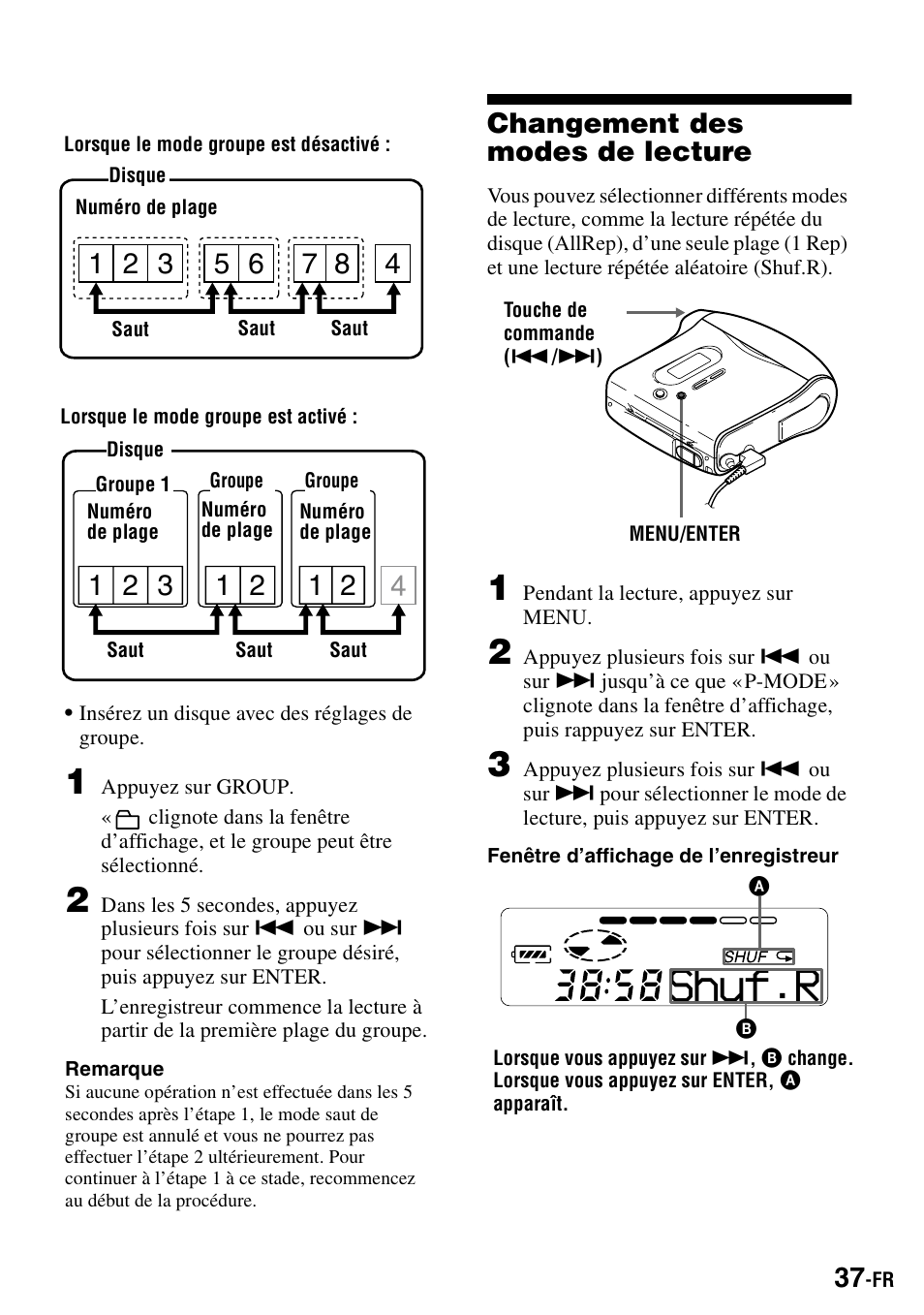 Lorsque le mode groupe est désactivé :

Disque

Numéro de plage

1 2 3 5 6 7 8 4

Saut Saut Saut

Lorsque le mode groupe est activé :

Disque

Groupe 1 Groupe Groupe

Numéro de plage Numéro de plage Numéro de plage

1 2 3 1 2 1 2 4

Saut Saut Saut

• Insérez un disque avec des réglages de groupe.

1 Appuyez sur GROUP.

« clignote dans la fenêtre d'affichage, et le groupe peut être sélectionné.

2 Dans les 5 secondes, appuyez plusieurs fois sur ⏮ ou sur ⏭ pour sélectionner le groupe désiré, puis appuyez sur ENTER.

L'enregistreur commence la lecture à partir de la première plage du groupe.

Remarque
Si aucune opération n'est effectuée dans les 5 secondes après l'étape 1, le mode saut de groupe est annulé et vous ne pourrez pas effectuer l'étape 2 ultérieurement. Pour continuer à l'étape 1 à ce stade, recommencez au début de la procédure.

Changement des modes de lecture

Vous pouvez sélectionner différents modes de lecture, comme la lecture répétée du disque (AllRep), d'une seule plage (1 Rep) et une lecture répétée aléatoire (Shuf.R).

Touche de commande (⏮/⏭)

MENU/ENTER

1 Pendant la lecture, appuyez sur MENU.

2 Appuyez plusieurs fois sur ⏮ ou sur ⏭ jusqu'à ce que «P-MODE» clignote dans la fenêtre d'affichage, puis rappuyez sur ENTER.

3 Appuyez plusieurs fois sur ⏮ ou sur ⏭ pour sélectionner le mode de lecture, puis appuyez sur ENTER.

Fenêtre d'affichage de l'enregistreur

A

SHUF

38:58 Shuf.R

B

Lorsque vous appuyez sur ⏭, B change. Lorsque vous appuyez sur ENTER, A apparaît.

37-FR